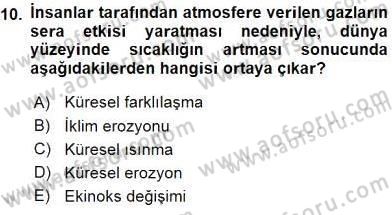 10. İnsanlar tarafından atmosfere verilen gazların sera etkisi yaratması nedeniyle, dünya yüzeyinde sıcaklığın artması sonucunda aşağıdakilerden hangisi ortaya çıkar?

A) Küresel farklılaşma
B) İklim erozyonu
C) Küresel ısınma
D) Küresel erozyon
E) Ekinoks değişimi

www.aofsoru.com